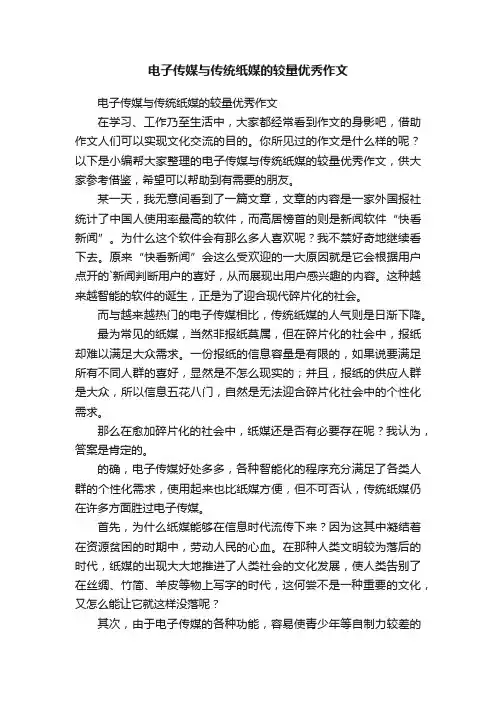 电子传媒与传统纸媒的较量优秀作文

电子传媒与传统纸媒的较量优秀作文

在学习、工作乃至生活中，大家都经常看到作文的身影吧，借助作文人们可以实现文化交流的目的。你所见过的作文是什么样的呢？以下是小编帮大家整理的电子传媒与传统纸媒的较量优秀作文，供大家参考借鉴，希望可以帮助到有需要的朋友。

某一天，我无意间看到了一篇文章，文章的内容是一家外国报社统计了中国人使用率最高的软件，而高居榜首的则是新闻软件“快看新闻”。为什么这个软件会有那么多人喜欢呢？我不禁好奇地继续看下去。原来“快看新闻”会这么受欢迎的一大原因就是它会根据用户点开的`新闻判断用户的喜好，从而展现出用户感兴趣的内容。这种越来越智能的软件的诞生，正是为了迎合现代碎片化的社会。

而与越来越热门的电子传媒相比，传统纸媒的人气则是日渐下降。

最为常见的纸媒，当然非报纸莫属，但在碎片化的社会中，报纸却难以满足大众需求。一份报纸的信息容量是有限的，如果说要满足所有不同人群的喜好，显然是不怎么现实的；并且，报纸的供应人群是大众，所以信息五花八门，自然是无法迎合碎片化社会中的个性化需求。

那么在愈加碎片化的社会中，纸媒还是否有必要存在呢？我认为，答案是肯定的。

的确，电子传媒好处多多，各种智能化的程序充分满足了各类人群的个性化需求，使用起来也比纸媒方便，但不可否认，传统纸媒仍在许多方面胜过电子传媒。

首先，为什么纸媒能够在信息时代流传下来？因为这其中凝结着在资源贫困的时期中，劳动人民的心血。在那种人类文明较为落后的时代，纸媒的出现大大地推进了人类社会的文化发展，使人类告别了在丝绸、竹简、羊皮等物上写字的时代，这何尝不是一种重要的文化，又怎么能让它就这样没落呢？

其次，由于电子传媒的各种功能，容易使青少年等自制力较差的